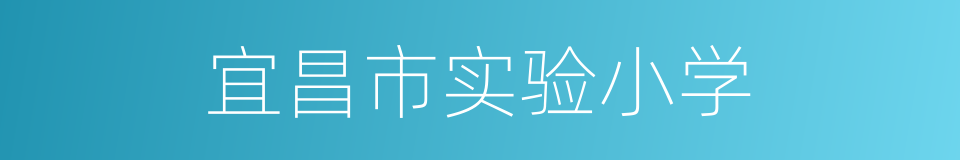 宜昌市实验小学